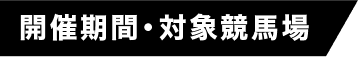 開催期間・対象競馬場